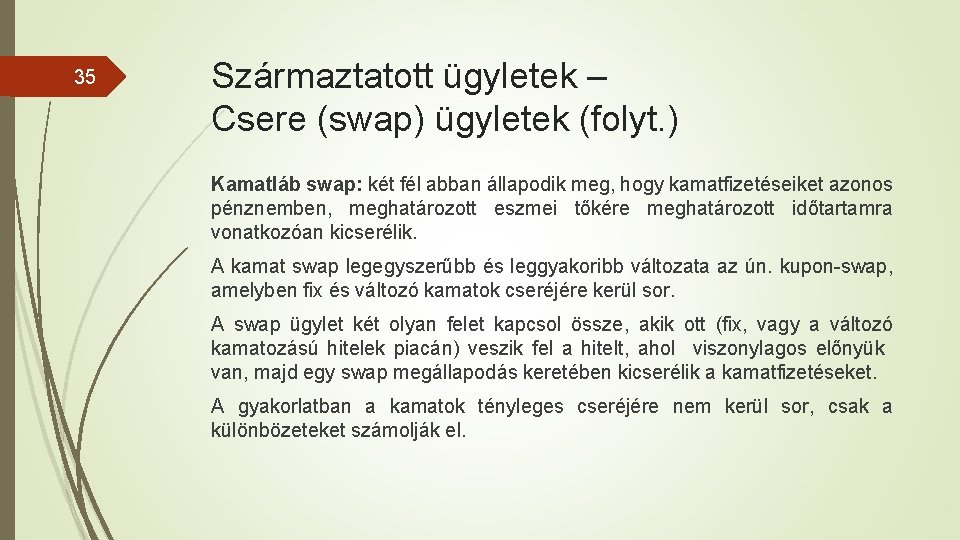 35

Származtatott ügyletek – Csere (swap) ügyletek (folyt.)

Kamatláb swap: két fél abban állapodik meg, hogy kamatfizetéseiket azonos pénznemben, meghatározott eszmei tőkére meghatározott időtartamra vonatkozóan kicserélik.

A kamat swap legegyszerűbb és leggyakoribb változata az ún. kupon-swap, amelyben fix és változó kamatok cseréjére kerül sor.

A swap ügylet két olyan felet kapcsol össze, akik ott (fix, vagy a változó kamatozású hitelek piacán) veszik fel a hitelt, ahol viszonylagos előnyük van, majd egy swap megállapodás keretében kicserélik a kamatfizetéseket.

A gyakorlatban a kamatok tényleges cseréjére nem kerül sor, csak a különbözeteket számolják el.